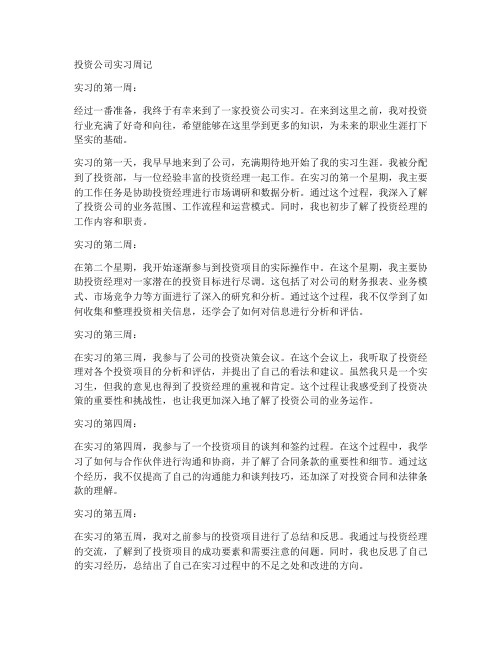 投资公司实习周记

实习的第一周：

经过一番准备，我终于有幸来到了一家投资公司实习。在来到这里之前，我对投资行业充满了好奇和向往，希望能够在这里学到更多的知识，为未来的职业生涯打下坚实的基础。

实习的第一天，我早早地来到了公司，充满期待地开始了我的实习生涯。我被分配到了投资部，与一位经验丰富的投资经理一起工作。在实习的第一个星期，我主要的工作任务是协助投资经理进行市场调研和数据分析。通过这个过程，我深入了解了投资公司的业务范围、工作流程和运营模式。同时，我也初步了解了投资经理的工作内容和职责。

实习的第二周：

在第二个星期，我开始逐渐参与到投资项目的实际操作中。在这个星期，我主要协助投资经理对一家潜在的投资目标进行尽调。这包括了对公司的财务报表、业务模式、市场竞争力等方面进行了深入的研究和分析。通过这个过程，我不仅学到了如何收集和整理投资相关信息，还学会了如何对信息进行分析和评估。

实习的第三周：

在实习的第三周，我参与了公司的投资决策会议。在这个会议上，我听取了投资经理对各个投资项目的分析和评估，并提出了自己的看法和建议。虽然我只是一个实习生，但我的意见也得到了投资经理的重视和肯定。这个过程让我感受到了投资决策的重要性和挑战性，也让我更加深入地了解了投资公司的业务运作。

实习的第四周：

在实习的第四周，我参与了一个投资项目的谈判和签约过程。在这个过程中，我学习了如何与合作伙伴进行沟通和协商，并了解了合同条款的重要性和细节。通过这个经历，我不仅提高了自己的沟通能力和谈判技巧，还加深了对投资合同和法律条款的理解。

实习的第五周：

在实习的第五周，我对之前参与的投资项目进行了总结和反思。我通过与投资经理的交流，了解到了投资项目的成功要素和需要注意的问题。同时，我也反思了自己的实习经历，总结出了自己在实习过程中的不足之处和改进的方向。